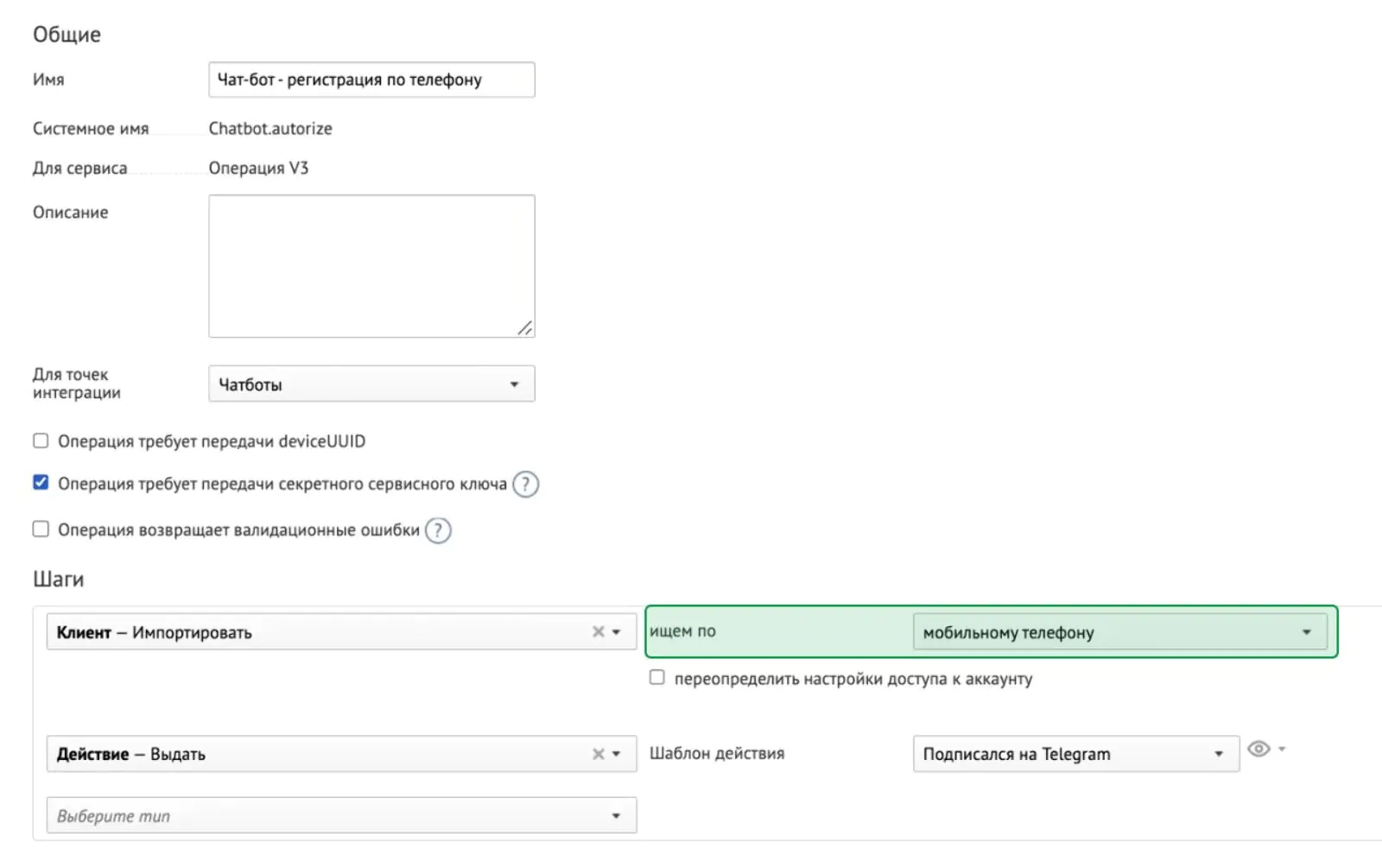 Общие

Имя
Чат-бот - регистрация по телефону

Системное имя
Chatbot.autorize

Для сервиса
Операция V3

Описание

Для точек интеграции
Чатботы

Операция требует передачи deviceUUID

Операция требует передачи секретного сервисного ключа ?

Операция возвращает валидационные ошибки ?

Шаги

Клиент — Импортировать
ищем по
мобильному телефону

переопределить настройки доступа к аккаунту

Действие — Выдать
Шаблон действия
Подписался на Telegram

Выберите тип